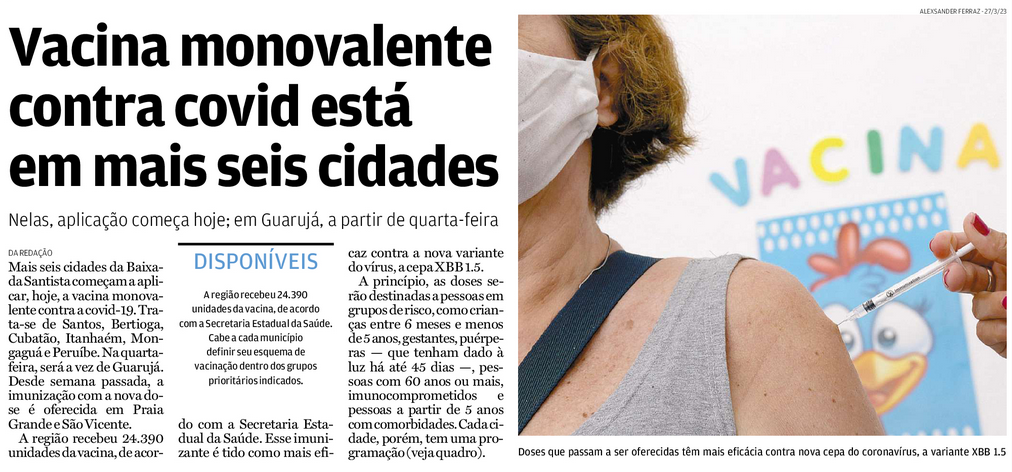 Vacina monovalente contra covid está em mais seis cidades

Nelas, aplicação começa hoje; em Guarujá, a partir de quarta-feira

DA REDAÇÃO

Mais seis cidades da Baixada Santista começam a aplicar, hoje, a vacina monovalente contra a covid-19. Trata-se de Santos, Bertioga, Cubatão, Itanhaém, Mongaguá e Peruíbe. Na quarta-feira, será a vez de Guarujá. Desde semana passada, a imunização com a nova dose é oferecida em Praia Grande e São Vicente.

A região recebeu 24.390 unidades da vacina, de acordo com a Secretaria Estadual da Saúde. Esse imunizante é tido como mais eficaz contra a nova variante do vírus, a cepa XBB 1.5.

A princípio, as doses serão destinadas a pessoas em grupos de risco, como crianças entre 6 meses e menos de 5 anos, gestantes, puérperas — que tenham dado à luz há até 45 dias —, pessoas com 60 anos ou mais, imunocomprometidos e pessoas a partir de 5 anos com comorbidades. Cada cidade, porém, tem uma programação (veja quadro).

DISPONÍVEIS

A região recebeu 24.390 unidades da vacina, de acordo com a Secretaria Estadual da Saúde. Cabe a cada município definir seu esquema de vacinação dentro dos grupos prioritários indicados.

ALEXSANDER FERRAZ - 27/3/23

VACINA

Doses que passam a ser oferecidas têm mais eficácia contra nova cepa do coronavírus, a variante XBB 1.5